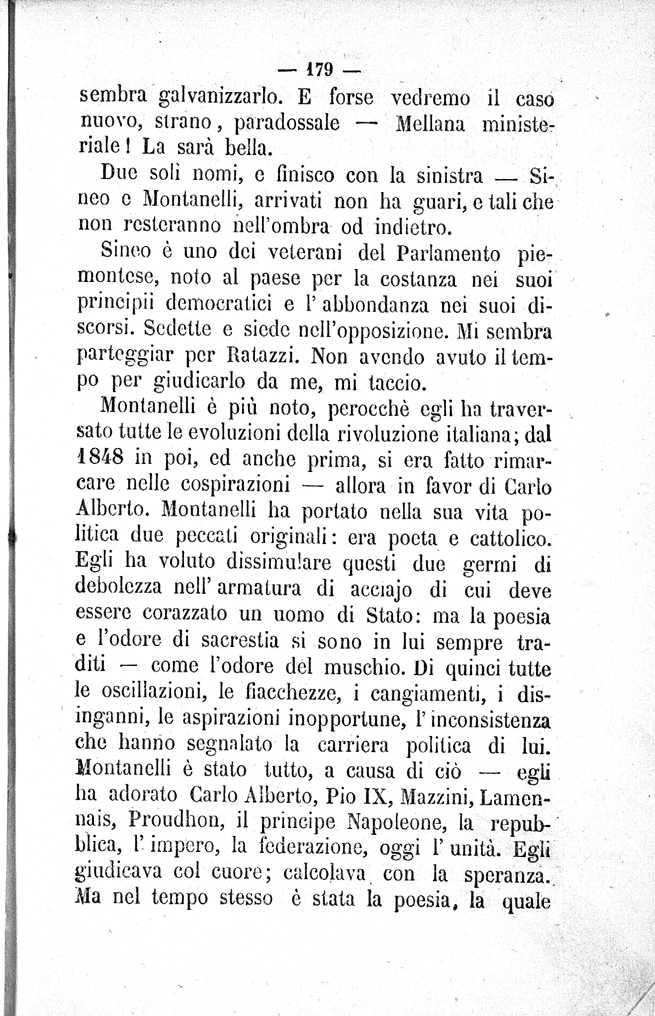 — 179 —

sembra galvanizzarlo. E forse vedremo il caso nuovo, strano, paradossale — Mellana ministeriale! La sarà bella.

Due soli nomi, e finisco con la sinistra — Sineo e Montanelli, arrivati non ha guari, e tali che non resteranno nell'ombra od indietro.

Sineo è uno dei veterani del Parlamento piemontese, noto al paese per la costanza nei suoi principii democratici e l'abbondanza nei suoi discorsi. Sedette e siede nell'opposizione. Mi sembra parteggiar per Ratazzi. Non avendo avuto il tempo per giudicarlo da me, mi taccio.

Montanelli è più noto, perocchè egli ha traversato tutte le evoluzioni della rivoluzione italiana; dal 1848 in poi, ed anche prima, si era fatto rimarcare nelle cospirazioni — allora in favor di Carlo Alberto. Montanelli ha portato nella sua vita politica due peccati originali: era poeta e cattolico. Egli ha voluto dissimulare questi due germi di debolezza nell'armatura di acciajo di cui deve essere corazzato un uomo di Stato: ma la poesia e l'odore di sacrestia si sono in lui sempre traditi — come l'odore del muschio. Di quinci tutte le oscillazioni, le fiacchezze, i cangiamenti, i disinganni, le aspirazioni inopportune, l'inconsistenza che hanno segnalato la carriera politica di lui. Montanelli è stato tutto, a causa di ciò — egli ha adorato Carlo Alberto, Pio IX, Mazzini, Lamennais, Proudhon, il principe Napoleone, la repubblica, l'impero, la federazione, oggi l'unità. Egli giudicava col cuore; calcolava con la speranza. Ma nel tempo stesso è stata la poesia, la quale